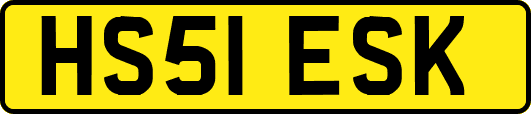 HS51 ESK